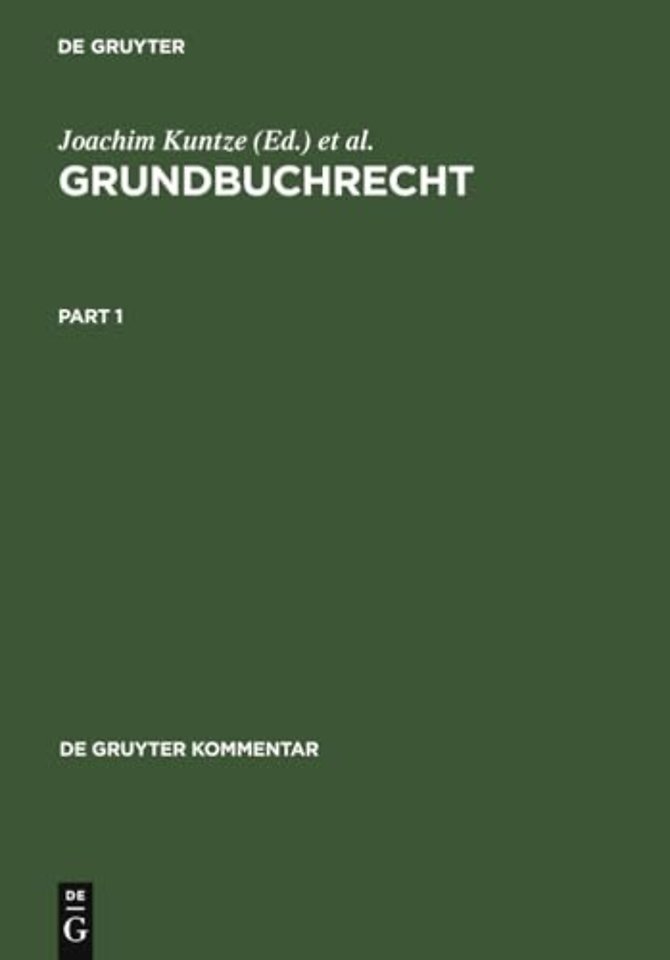 DE GRUYTER

Joachim Kuntze (Ed.) et al.
GRUNDBUCHRECHT

PART 1

DE GRUYTER KOMMENTAR

DE
G